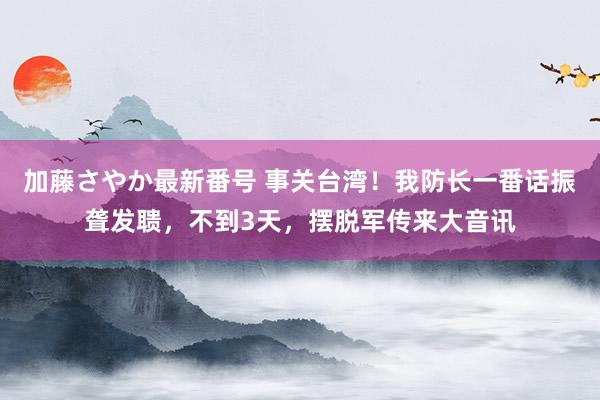 加藤さやか最新番号 事关台湾！我防长一番话振聋发聩，不到3天，摆脱军传来大音讯